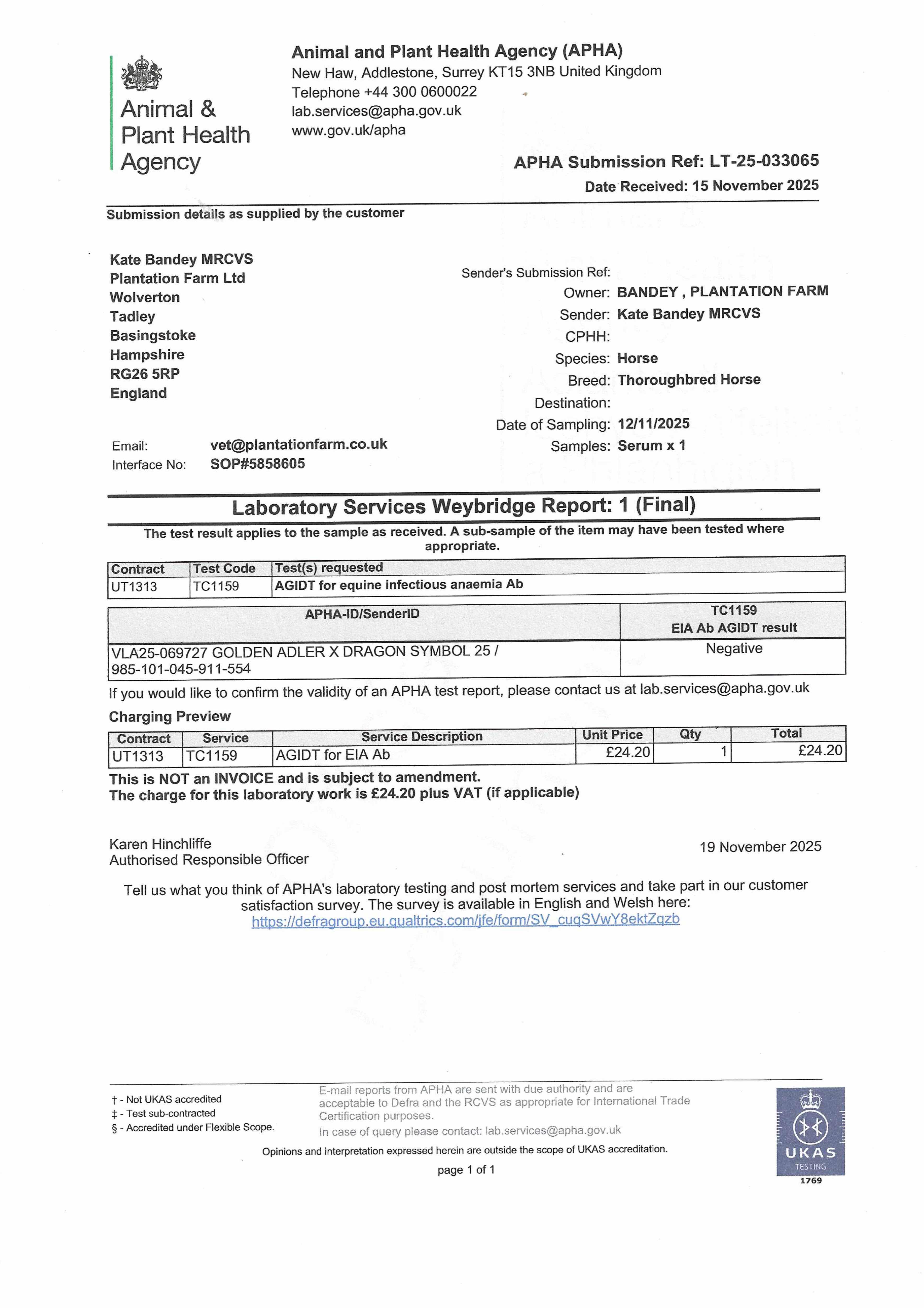 Animal & Plant Health Agency

Animal and Plant Health Agency (APHA)
New Haw, Addlestone, Surrey KT15 3NB United Kingdom
Telephone +44 300 0600022
lab.services@apha.gov.uk
www.gov.uk/apha

APHA Submission Ref: LT-25-033065
Date Received: 15 November 2025

Submission details as supplied by the customer

Kate Bandey MRCVS
Plantation Farm Ltd
Wolverton
Tadley
Basingstoke
Hampshire
RG26 5RP
England

Email: vet@plantationfarm.co.uk
Interface No: SOP#5858605

Sender's Submission Ref:
Owner: BANDEY , PLANTATION FARM
Sender: Kate Bandey MRCVS
CPHH:
Species: Horse
Breed: Thoroughbred Horse
Destination:
Date of Sampling: 12/11/2025
Samples: Serum x 1

Laboratory Services Weybridge Report: 1 (Final)

The test result applies to the sample as received. A sub-sample of the item may have been tested where appropriate.

| Contract | Test Code | Test(s) requested |
|---|---|---|
| UT1313 | TC1159 | AGIDT for equine infectious anaemia Ab |

| APHA-ID/SenderID | TC1159 EIA Ab AGIDT result |
|---|---|
| VLA25-069727 GOLDEN ADLER X DRAGON SYMBOL 25 / 985-101-045-911-554 | Negative |

If you would like to confirm the validity of an APHA test report, please contact us at lab.services@apha.gov.uk

Charging Preview

| Contract | Service | Service Description | Unit Price | Qty | Total |
|---|---|---|---|---|---|
| UT1313 | TC1159 | AGIDT for EIA Ab | £24.20 | 1 | £24.20 |

This is NOT an INVOICE and is subject to amendment.
The charge for this laboratory work is £24.20 plus VAT (if applicable)

Karen Hinchliffe
Authorised Responsible Officer

19 November 2025

Tell us what you think of APHA's laboratory testing and post mortem services and take part in our customer satisfaction survey. The survey is available in English and Welsh here:
https://defragroup.eu.qualtrics.com/jfe/form/SV_cuqSVwY8ektZqzb

† - Not UKAS accredited
‡ - Test sub-contracted
§ - Accredited under Flexible Scope.

E-mail reports from APHA are sent with due authority and are acceptable to Defra and the RCVS as appropriate for International Trade Certification purposes.
In case of query please contact: lab.services@apha.gov.uk

Opinions and interpretation expressed herein are outside the scope of UKAS accreditation.

page 1 of 1

UKAS
TESTING
1769